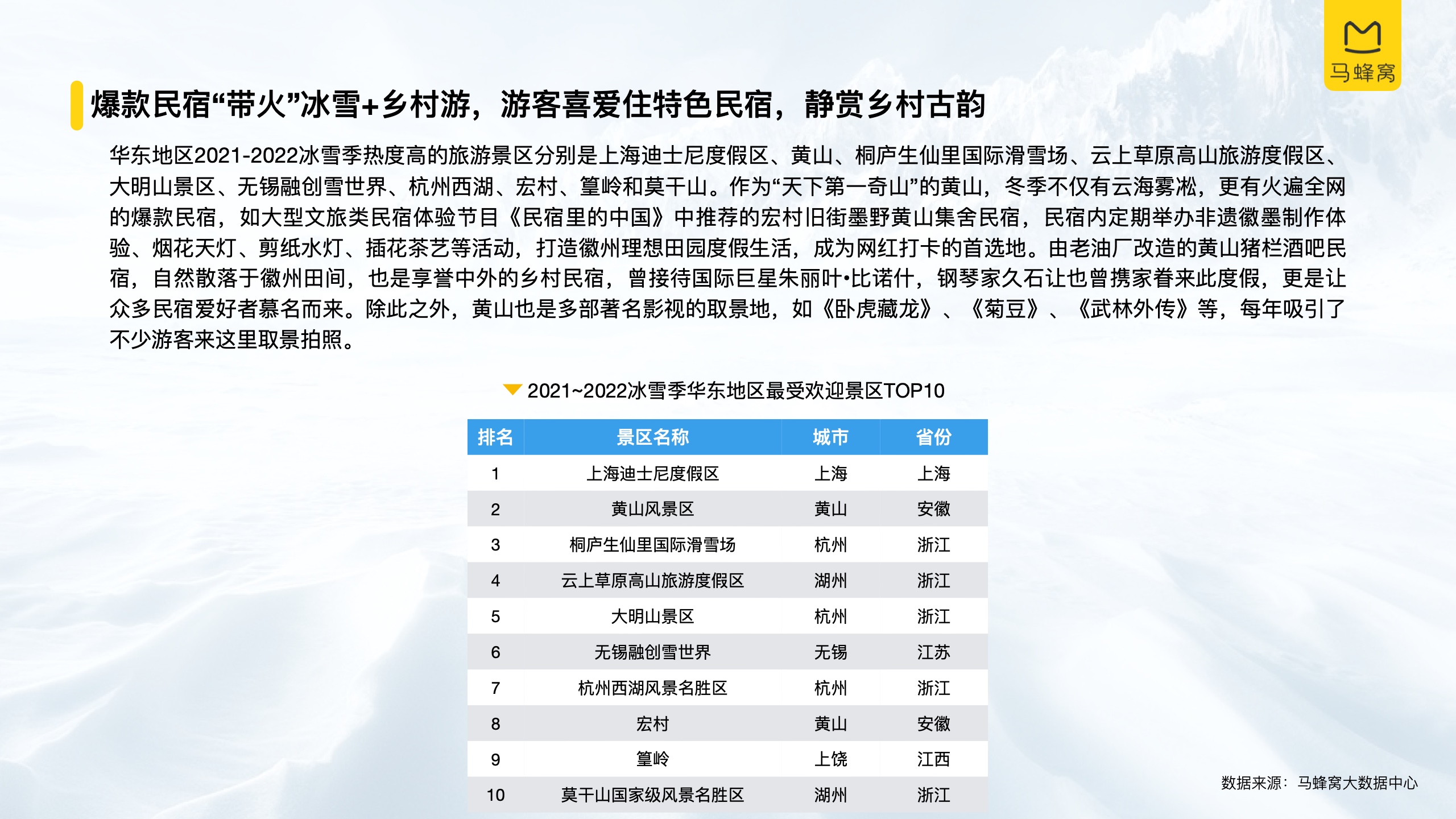 马蜂窝

爆款民宿“带火”冰雪+乡村游，游客喜爱住特色民宿，静赏乡村古韵

华东地区2021-2022冰雪季热度高的旅游景区分别是上海迪士尼度假区、黄山、桐庐生仙里国际滑雪场、云上草原高山旅游度假区、大明山景区、无锡融创雪世界、杭州西湖、宏村、篁岭和莫干山。作为“天下第一奇山”的黄山，冬季不仅有云海雾凇，更有火遍全网的爆款民宿，如大型文旅类民宿体验节目《民宿里的中国》中推荐的宏村旧街墨野黄山集舍民宿，民宿内定期举办非遗徽墨制作体验、烟花天灯、剪纸水灯、插花茶艺等活动，打造徽州理想田园度假生活，成为网红打卡的首选地。由老油厂改造的黄山猪栏酒吧民宿，自然散落于徽州田间，也是享誉中外的乡村民宿，曾接待国际巨星朱丽叶•比诺什，钢琴家久石让也曾携家眷来此度假，更是让众多民宿爱好者慕名而来。除此之外，黄山也是多部著名影视的取景地，如《卧虎藏龙》、《菊豆》、《武林外传》等，每年吸引了不少游客来这里取景拍照。

2021~2022冰雪季华东地区最受欢迎景区TOP10

| 排名 | 景区名称 | 城市 | 省份 |
|---|---|---|---|
| 1 | 上海迪士尼度假区 | 上海 | 上海 |
| 2 | 黄山风景区 | 黄山 | 安徽 |
| 3 | 桐庐生仙里国际滑雪场 | 杭州 | 浙江 |
| 4 | 云上草原高山旅游度假区 | 湖州 | 浙江 |
| 5 | 大明山景区 | 杭州 | 浙江 |
| 6 | 无锡融创雪世界 | 无锡 | 江苏 |
| 7 | 杭州西湖风景名胜区 | 杭州 | 浙江 |
| 8 | 宏村 | 黄山 | 安徽 |
| 9 | 篁岭 | 上饶 | 江西 |
| 10 | 莫干山国家级风景名胜区 | 湖州 | 浙江 |

数据来源：马蜂窝大数据中心